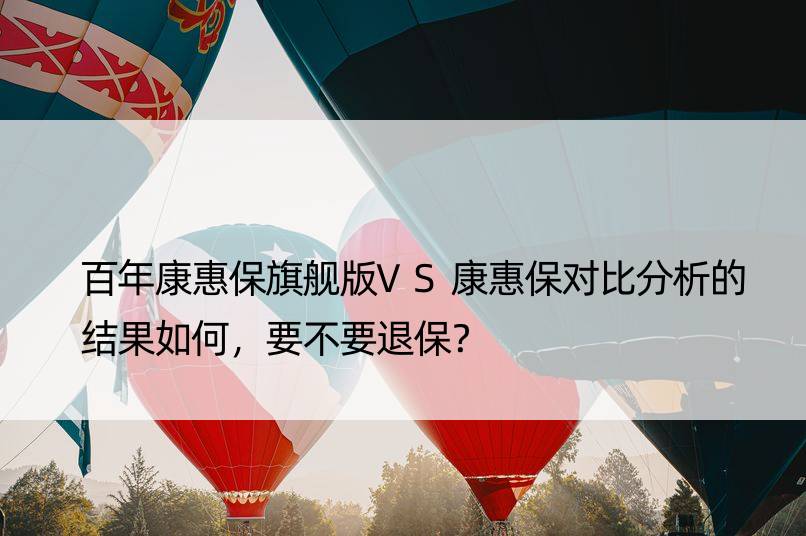 百年康惠保旗舰版V S 康惠保对比分析的结果如何，要不要退保?